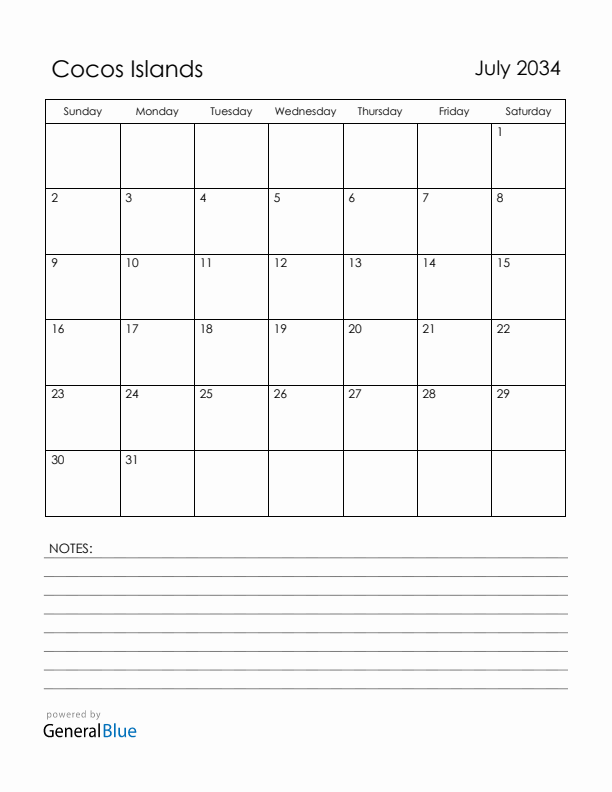 Cocos Islands

July 2034

| Sunday | Monday | Tuesday | Wednesday | Thursday | Friday | Saturday |
|---|---|---|---|---|---|---|
| | | | | | | 1 |
| 2 | 3 | 4 | 5 | 6 | 7 | 8 |
| 9 | 10 | 11 | 12 | 13 | 14 | 15 |
| 16 | 17 | 18 | 19 | 20 | 21 | 22 |
| 23 | 24 | 25 | 26 | 27 | 28 | 29 |
| 30 | 31 | | | | | |

NOTES:

powered by
GeneralBlue